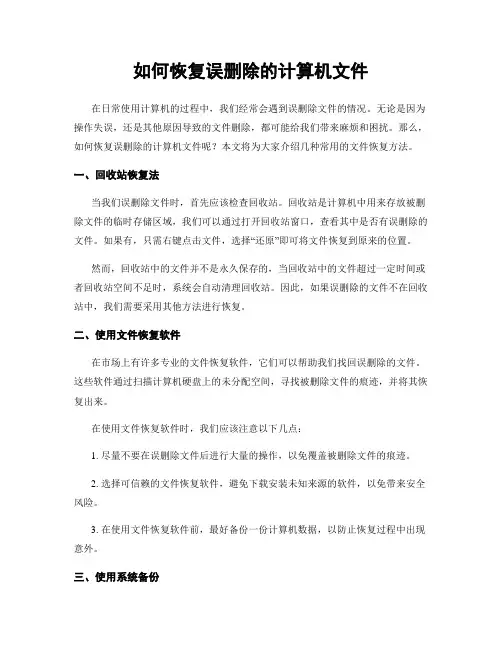 如何恢复误删除的计算机文件

在日常使用计算机的过程中，我们经常会遇到误删除文件的情况。无论是因为操作失误，还是其他原因导致的文件删除，都可能给我们带来麻烦和困扰。那么，如何恢复误删除的计算机文件呢？本文将为大家介绍几种常用的文件恢复方法。

一、回收站恢复法

当我们误删除文件时，首先应该检查回收站。回收站是计算机中用来存放被删除文件的临时存储区域，我们可以通过打开回收站窗口，查看其中是否有误删除的文件。如果有，只需右键点击文件，选择“还原”即可将文件恢复到原来的位置。

然而，回收站中的文件并不是永久保存的，当回收站中的文件超过一定时间或者回收站空间不足时，系统会自动清理回收站。因此，如果误删除的文件不在回收站中，我们需要采用其他方法进行恢复。

二、使用文件恢复软件

在市场上有许多专业的文件恢复软件，它们可以帮助我们找回误删除的文件。这些软件通过扫描计算机硬盘上的未分配空间，寻找被删除文件的痕迹，并将其恢复出来。

在使用文件恢复软件时，我们应该注意以下几点：

1. 尽量不要在误删除文件后进行大量的操作，以免覆盖被删除文件的痕迹。

2. 选择可信赖的文件恢复软件，避免下载安装未知来源的软件，以免带来安全风险。

3. 在使用文件恢复软件前，最好备份一份计算机数据，以防止恢复过程中出现意外。

三、使用系统备份